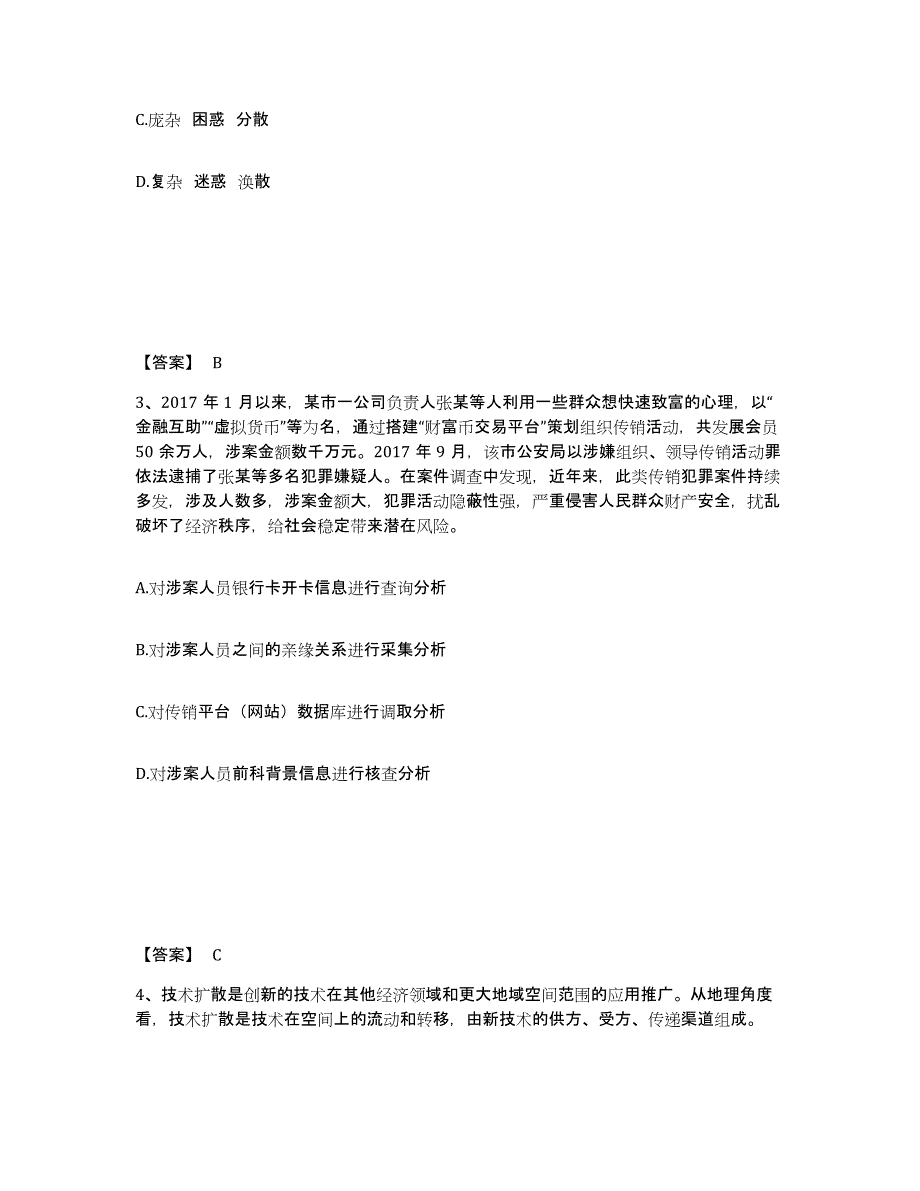 C.庞杂 困惑 分散

D.复杂 迷惑 涣散

【答案】 B

3、2017 年 1 月以来，某市一公司负责人张某等人利用一些群众想快速致富的心理，以“金融互助”“虚拟货币”等为名，通过搭建“财富币交易平台”策划组织传销活动，共发展会员 50 余万人，涉案金额数千万元。2017 年 9 月，该市公安局以涉嫌组织、领导传销活动罪依法逮捕了张某等多名犯罪嫌疑人。在案件调查中发现，近年来，此类传销犯罪案件持续多发，涉及人数多，涉案金额大，犯罪活动隐蔽性强，严重侵害人民群众财产安全，扰乱破坏了经济秩序，给社会稳定带来潜在风险。

A.对涉案人员银行卡开卡信息进行查询分析

B.对涉案人员之间的亲缘关系进行采集分析

C.对传销平台（网站）数据库进行调取分析

D.对涉案人员前科背景信息进行核查分析

【答案】 C

4、技术扩散是创新的技术在其他经济领域和更大地域空间范围的应用推广。从地理角度看，技术扩散是技术在空间上的流动和转移，由新技术的供方、受方、传递渠道组成。